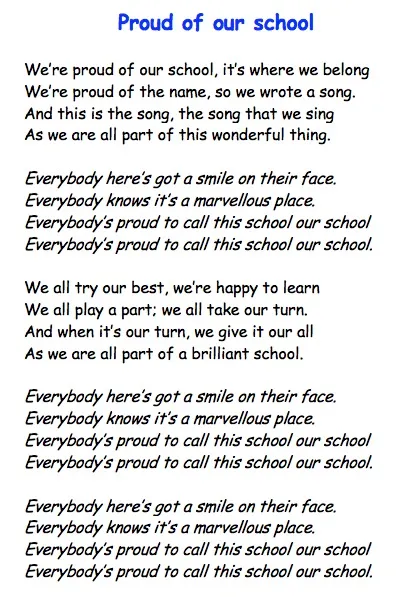 Proud of our school

We're proud of our school, it's where we belong
We're proud of the name, so we wrote a song.
And this is the song, the song that we sing
As we are all part of this wonderful thing.

Everybody here's got a smile on their face.
Everybody knows it's a marvellous place.
Everybody's proud to call this school our school
Everybody's proud to call this school our school.

We all try our best, we're happy to learn
We all play a part; we all take our turn.
And when it's our turn, we give it our all
As we are all part of a brilliant school.

Everybody here's got a smile on their face.
Everybody knows it's a marvellous place.
Everybody's proud to call this school our school
Everybody's proud to call this school our school.

Everybody here's got a smile on their face.
Everybody knows it's a marvellous place.
Everybody's proud to call this school our school
Everybody's proud to call this school our school.